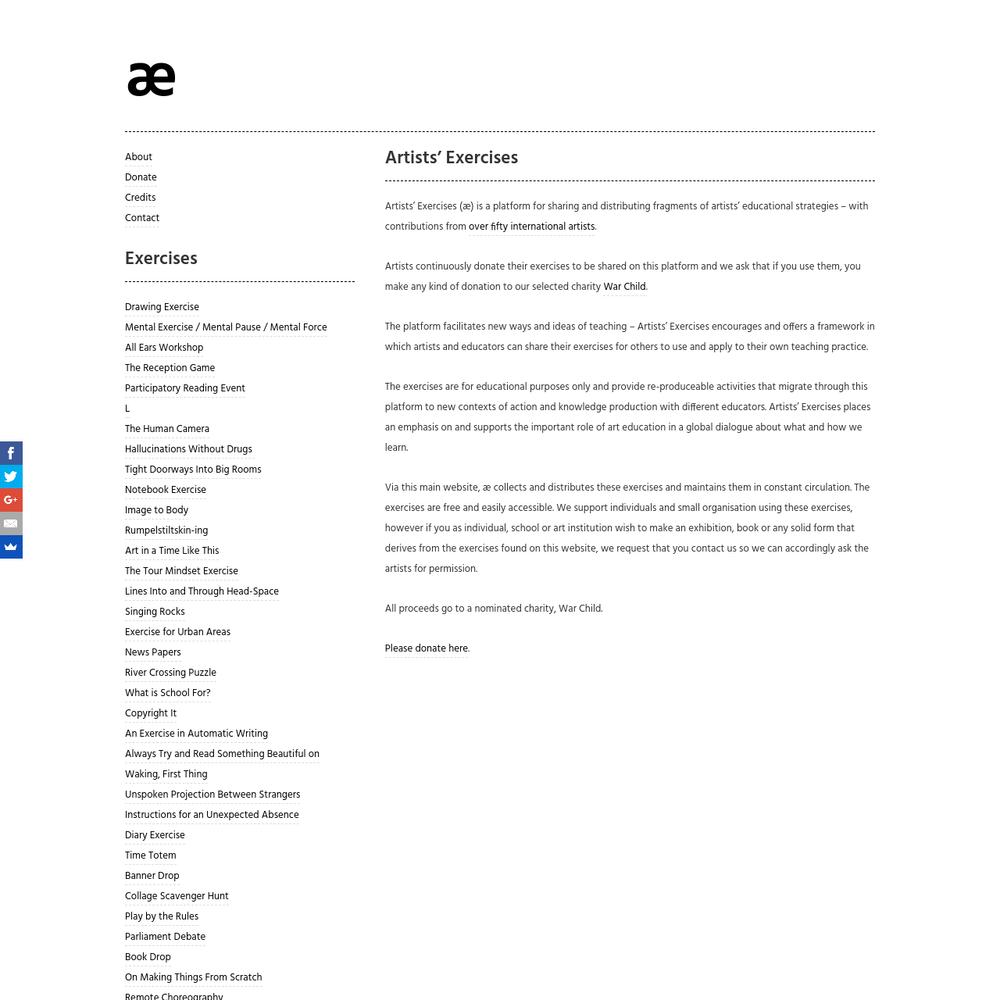 æ

About
Donate
Credits
Contact

Exercises

Drawing Exercise
Mental Exercise / Mental Pause / Mental Force
All Ears Workshop
The Reception Game
Participatory Reading Event
L
The Human Camera
Hallucinations Without Drugs
Tight Doorways Into Big Rooms
Notebook Exercise
Image to Body
Rumpelstiltskin-ing
Art in a Time Like This
The Tour Mindset Exercise
Lines Into and Through Head-Space
Singing Rocks
Exercise for Urban Areas
News Papers
River Crossing Puzzle
What is School For?
Copyright It
An Exercise in Automatic Writing
Always Try and Read Something Beautiful on Waking, First Thing
Unspoken Projection Between Strangers
Instructions for an Unexpected Absence
Diary Exercise
Time Totem
Banner Drop
Collage Scavenger Hunt
Play by the Rules
Parliament Debate
Book Drop
On Making Things From Scratch
Remote Choreography

f
G+

Artists' Exercises

Artists' Exercises (æ) is a platform for sharing and distributing fragments of artists' educational strategies – with contributions from over fifty international artists.

Artists continuously donate their exercises to be shared on this platform and we ask that if you use them, you make any kind of donation to our selected charity War Child.

The platform facilitates new ways and ideas of teaching – Artists' Exercises encourages and offers a framework in which artists and educators can share their exercises for others to use and apply to their own teaching practice.

The exercises are for educational purposes only and provide re-produceable activities that migrate through this platform to new contexts of action and knowledge production with different educators. Artists' Exercises places an emphasis on and supports the important role of art education in a global dialogue about what and how we learn.

Via this main website, æ collects and distributes these exercises and maintains them in constant circulation. The exercises are free and easily accessible. We support individuals and small organisation using these exercises, however if you as individual, school or art institution wish to make an exhibition, book or any solid form that derives from the exercises found on this website, we request that you contact us so we can accordingly ask the artists for permission.

All proceeds go to a nominated charity, War Child.

Please donate here.